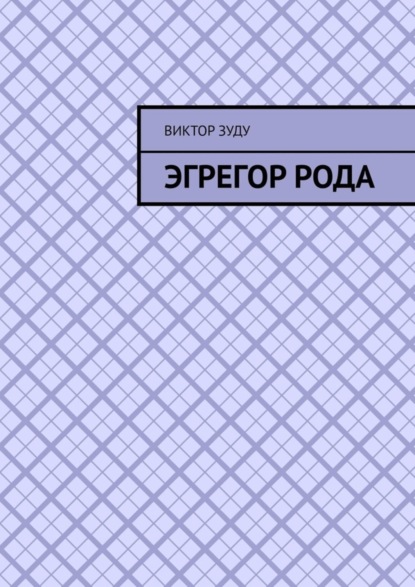 ВИКТОР ЗУДУ

ЭГРЕГОР РОДА